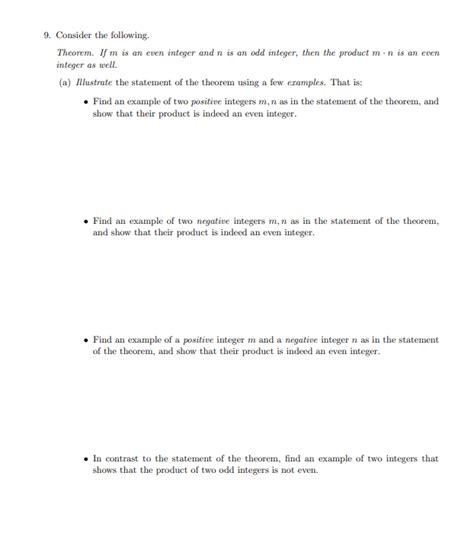 9. Consider the following.

Theorem. If $m$ is an even integer and $n$ is an odd integer, then the product $m \cdot n$ is an even integer as well.

(a) Illustrate the statement of the theorem using a few examples. That is:

• Find an example of two positive integers $m, n$ as in the statement of the theorem, and show that their product is indeed an even integer.

• Find an example of two negative integers $m, n$ as in the statement of the theorem, and show that their product is indeed an even integer.

• Find an example of a positive integer $m$ and a negative integer $n$ as in the statement of the theorem, and show that their product is indeed an even integer.

• In contrast to the statement of the theorem, find an example of two integers that shows that the product of two odd integers is not even.